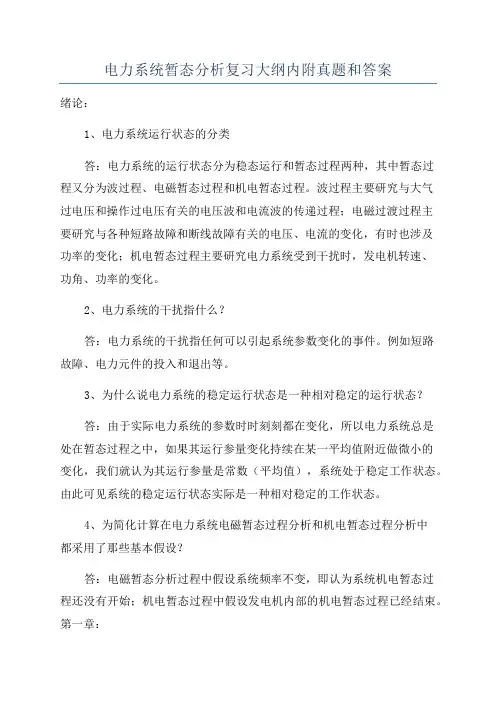 电力系统暂态分析复习大纲内附真题和答案

绪论：

1、电力系统运行状态的分类

答：电力系统的运行状态分为稳态运行和暂态过程两种，其中暂态过程又分为波过程、电磁暂态过程和机电暂态过程。波过程主要研究与大气过电压和操作过电压有关的电压波和电流波的传递过程；电磁过渡过程主要研究与各种短路故障和断线故障有关的电压、电流的变化，有时也涉及功率的变化；机电暂态过程主要研究电力系统受到干扰时，发电机转速、功角、功率的变化。

2、电力系统的干扰指什么？

答：电力系统的干扰指任何可以引起系统参数变化的事件。例如短路故障、电力元件的投入和退出等。

3、为什么说电力系统的稳定运行状态是一种相对稳定的运行状态？

答：由于实际电力系统的参数时时刻刻都在变化，所以电力系统总是处在暂态过程之中，如果其运行参量变化持续在某一平均值附近做微小的变化，我们就认为其运行参量是常数（平均值），系统处于稳定工作状态。由此可见系统的稳定运行状态实际是一种相对稳定的工作状态。

4、为简化计算在电力系统电磁暂态过程分析和机电暂态过程分析中都采用了那些基本假设？

答：电磁暂态分析过程中假设系统频率不变，即认为系统机电暂态过程还没有开始；机电暂态过程中假设发电机内部的机电暂态过程已经结束。

第一章：